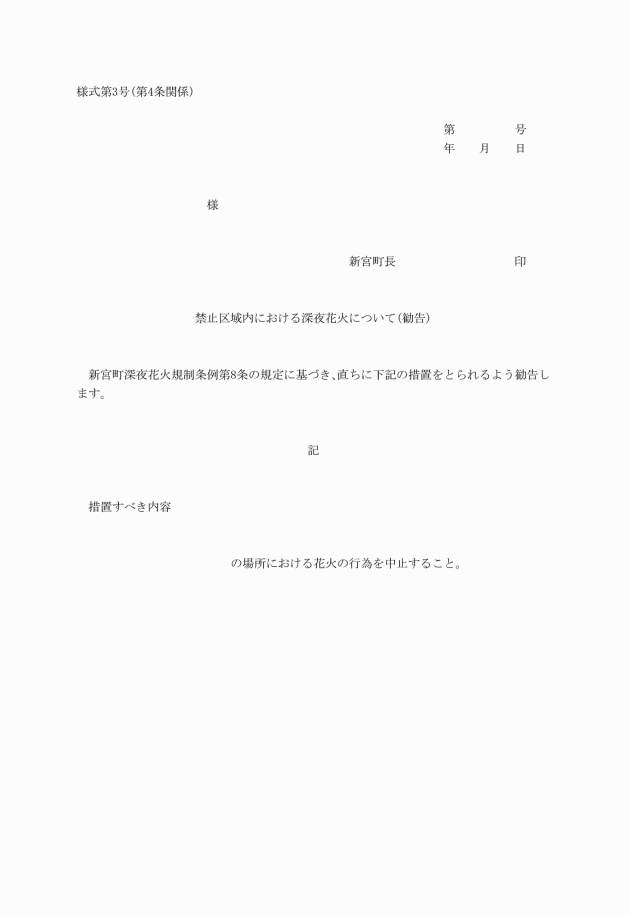 様式第3号(第4条関係)

第　　　号
年　月　日

様

新宮町長　　　　　印

禁止区域内における深夜花火について(勧告)

新宮町深夜花火規制条例第8条の規定に基づき、直ちに下記の措置をとられるよう勧告します。

記

措置すべき内容

の場所における花火の行為を中止すること。